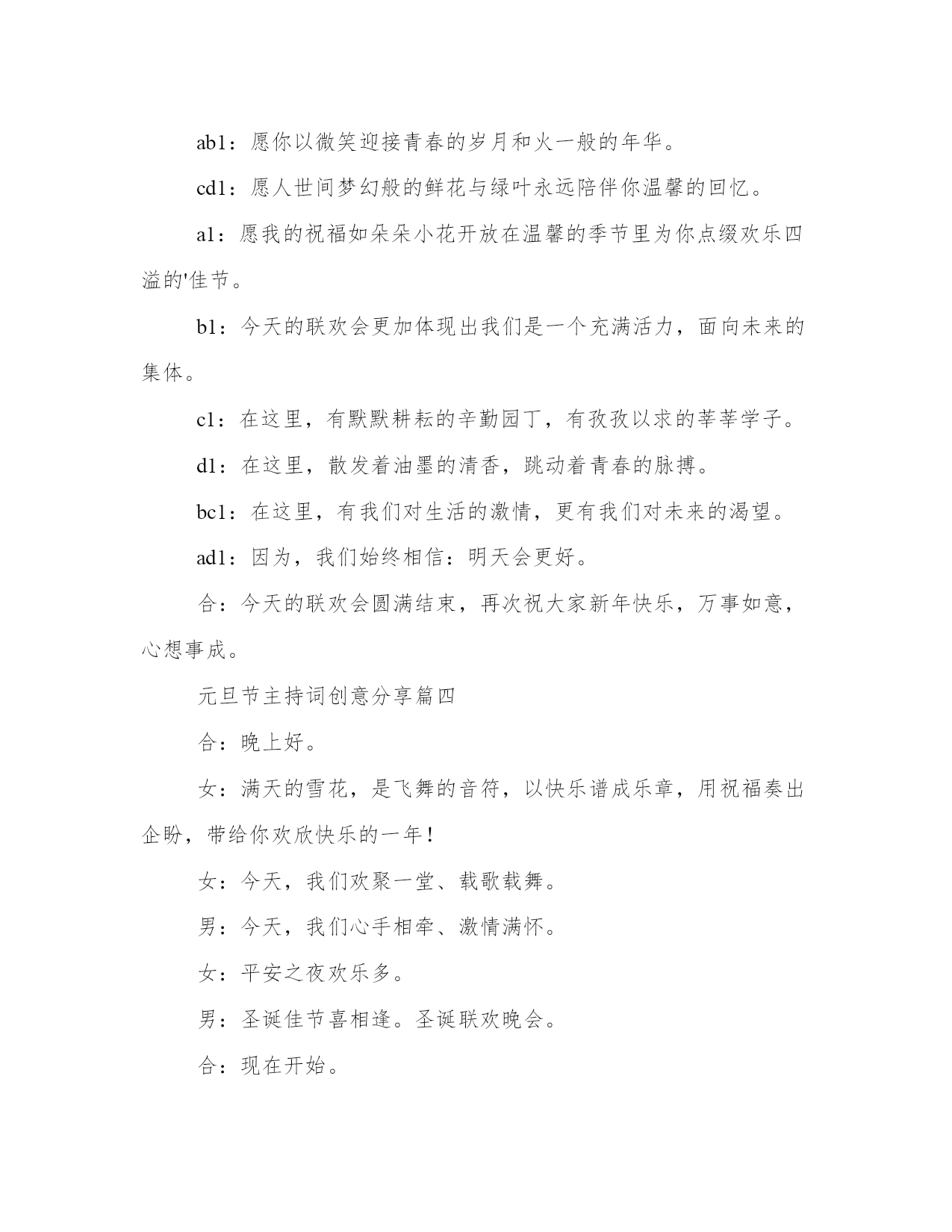 ab1：愿你以微笑迎接青春的岁月和火一般的年华。

cd1：愿人世间梦幻般的鲜花与绿叶永远陪伴你温馨的回忆。

a1：愿我的祝福如朵朵小花开放在温馨的季节里为你点缀欢乐四溢的'佳节。

b1：今天的联欢会更加体现出我们是一个充满活力，面向未来的集体。

c1：在这里，有默默耕耘的辛勤园丁，有孜孜以求的莘莘学子。

d1：在这里，散发着油墨的清香，跳动着青春的脉搏。

bc1：在这里，有我们对生活的激情，更有我们对未来的渴望。

ad1：因为，我们始终相信：明天会更好。

合：今天的联欢会圆满结束，再次祝大家新年快乐，万事如意，心想事成。

元旦节主持词创意分享篇四

合：晚上好。

女：满天的雪花，是飞舞的音符，以快乐谱成乐章，用祝福奏出企盼，带给你欢欣快乐的一年！

女：今天，我们欢聚一堂、载歌载舞。

男：今天，我们心手相牵、激情满怀。

女：平安之夜欢乐多。

男：圣诞佳节喜相逢。圣诞联欢晚会。

合：现在开始。